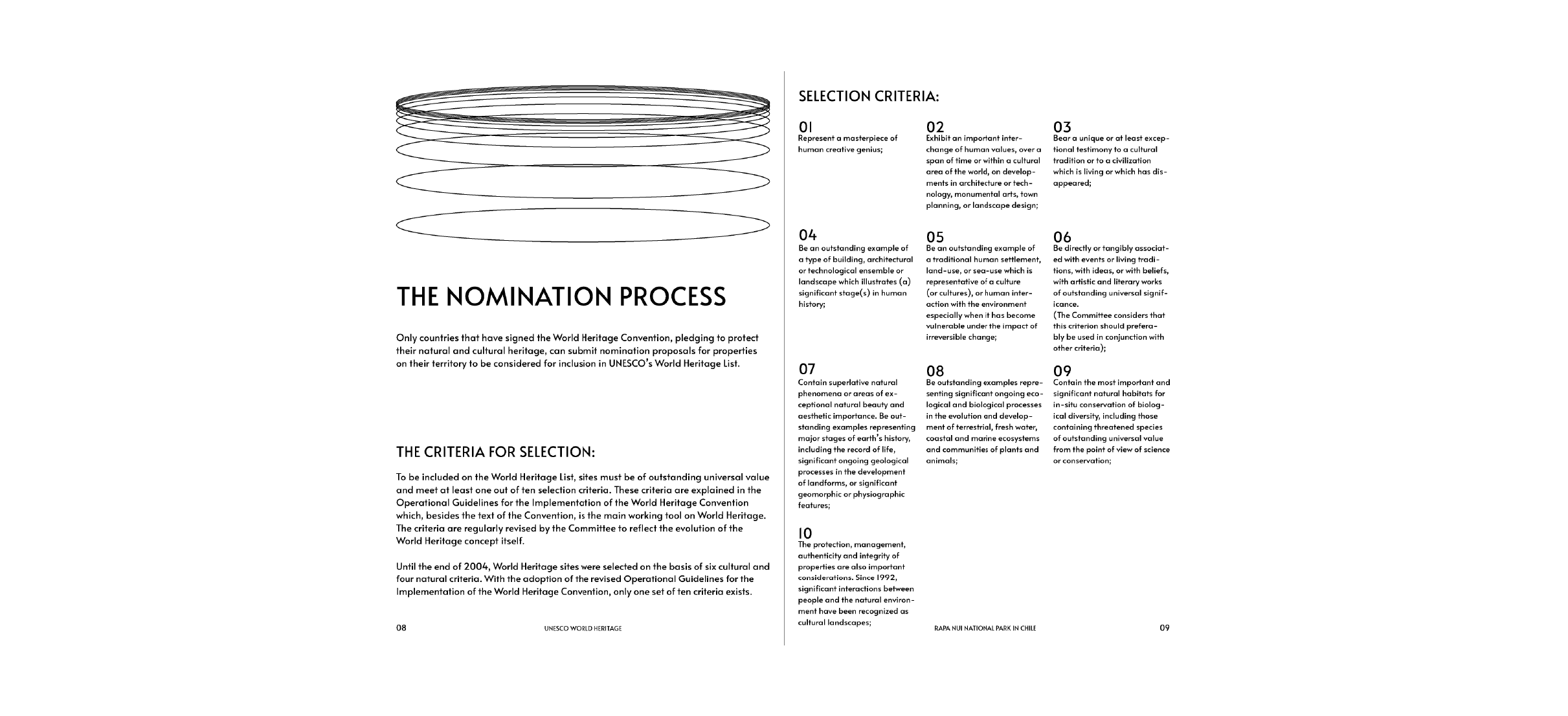 THE NOMINATION PROCESS

Only countries that have signed the World Heritage Convention, pledging to protect their natural and cultural heritage, can submit nomination proposals for properties on their territory to be considered for inclusion in UNESCO's World Heritage List.

THE CRITERIA FOR SELECTION:

To be included on the World Heritage List, sites must be of outstanding universal value and meet at least one out of ten selection criteria. These criteria are explained in the Operational Guidelines for the Implementation of the World Heritage Convention which, besides the text of the Convention, is the main working tool on World Heritage. The criteria are regularly revised by the Committee to reflect the evolution of the World Heritage concept itself.

Until the end of 2004, World Heritage sites were selected on the basis of six cultural and four natural criteria. With the adoption of the revised Operational Guidelines for the Implementation of the World Heritage Convention, only one set of ten criteria exists.

08 UNESCO WORLD HERITAGE

SELECTION CRITERIA:

01
Represent a masterpiece of human creative genius;

02
Exhibit an important interchange of human values, over a span of time or within a cultural area of the world, on developments in architecture or technology, monumental arts, town planning, or landscape design;

03
Bear a unique or at least exceptional testimony to a cultural tradition or to a civilization which is living or which has disappeared;

04
Be an outstanding example of a type of building, architectural or technological ensemble or landscape which illustrates (a) significant stage(s) in human history;

05
Be an outstanding example of a traditional human settlement, land-use, or sea-use which is representative of a culture (or cultures), or human interaction with the environment especially when it has become vulnerable under the impact of irreversible change;

06
Be directly or tangibly associated with events or living traditions, with ideas, or with beliefs, with artistic and literary works of outstanding universal significance.
(The Committee considers that this criterion should preferably be used in conjunction with other criteria);

07
Contain superlative natural phenomena or areas of exceptional natural beauty and aesthetic importance. Be outstanding examples representing major stages of earth's history, including the record of life, significant ongoing geological processes in the development of landforms, or significant geomorphic or physiographic features;

08
Be outstanding examples representing significant ongoing ecological and biological processes in the evolution and development of terrestrial, fresh water, coastal and marine ecosystems and communities of plants and animals;

09
Contain the most important and significant natural habitats for in-situ conservation of biological diversity, including those containing threatened species of outstanding universal value from the point of view of science or conservation;

10
The protection, management, authenticity and integrity of properties are also important considerations. Since 1992, significant interactions between people and the natural environment have been recognized as cultural landscapes;

RAPA NUI NATIONAL PARK IN CHILE 09